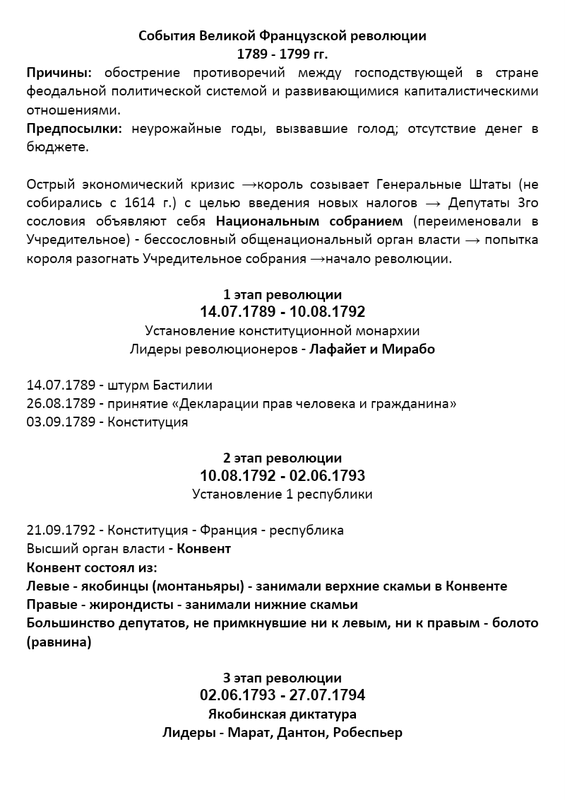 События Великой Французской революции
1789 - 1799 гг.

Причины: обострение противоречий между господствующей в стране феодальной политической системой и развивающимися капиталистическими отношениями.

Предпосылки: неурожайные годы, вызвавшие голод; отсутствие денег в бюджете.

Острый экономический кризис →король созывает Генеральные Штаты (не собирались с 1614 г.) с целью введения новых налогов → Депутаты 3го сословия объявляют себя Национальным собранием (переименовали в Учредительное) - бессословный общенациональный орган власти → попытка короля разогнать Учредительное собрания →начало революции.

1 этап революции
14.07.1789 - 10.08.1792
Установление конституционной монархии
Лидеры революционеров - Лафайет и Мирабо

14.07.1789 - штурм Бастилии
26.08.1789 - принятие «Декларации прав человека и гражданина»
03.09.1789 - Конституция

2 этап революции
10.08.1792 - 02.06.1793
Установление 1 республики

21.09.1792 - Конституция - Франция - республика
Высший орган власти - Конвент
Конвент состоял из:
Левые - якобинцы (монтаньяры) - занимали верхние скамьи в Конвенте
Правые - жирондисты - занимали нижние скамьи
Большинство депутатов, не примкнувшие ни к левым, ни к правым - болото (равнина)

3 этап революции
02.06.1793 - 27.07.1794
Якобинская диктатура
Лидеры - Марат, Дантон, Робеспьер